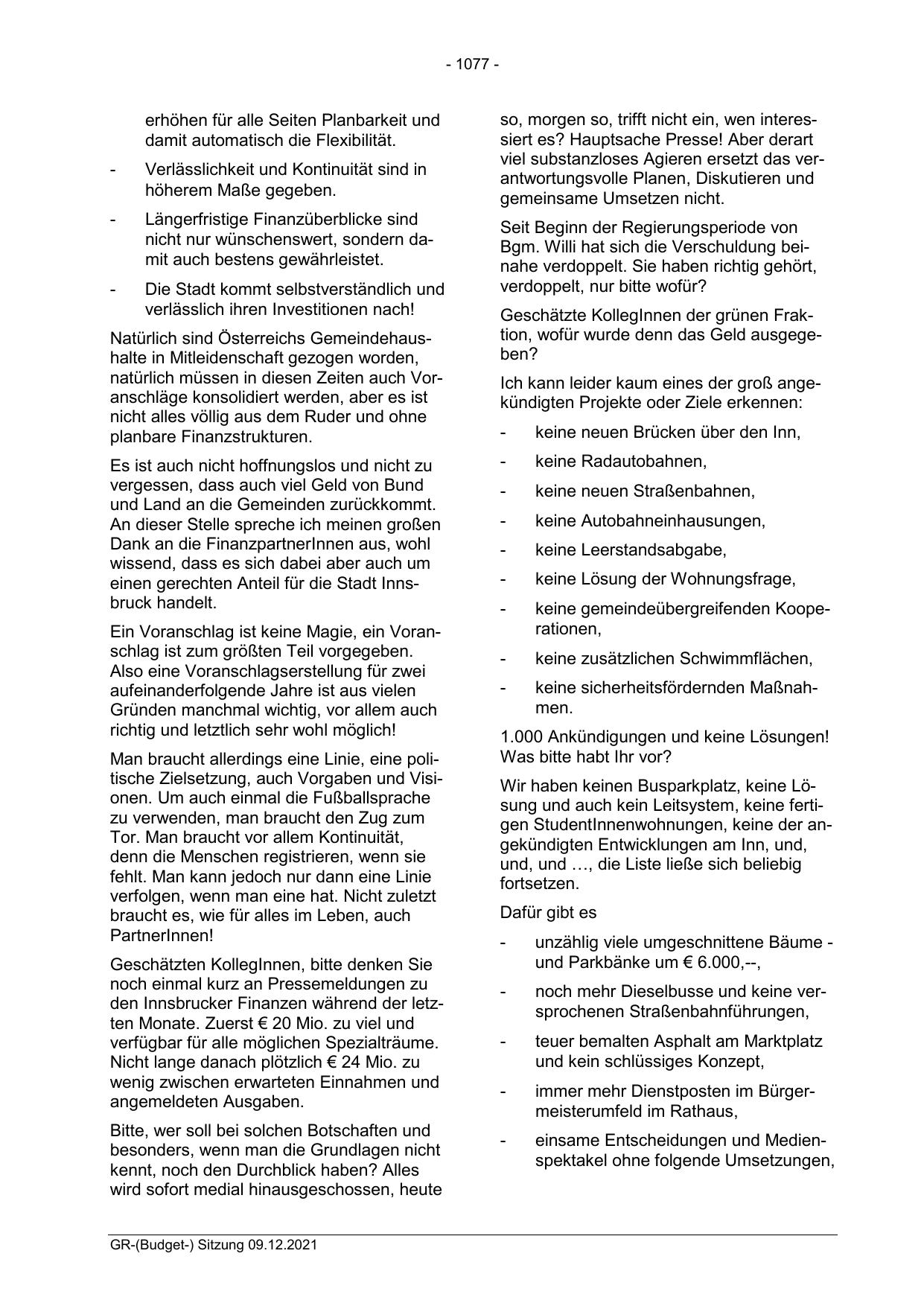 - 1077 -

erhöhen für alle Seiten Planbarkeit und damit automatisch die Flexibilität.

- Verlässlichkeit und Kontinuität sind in höherem Maße gegeben.

- Längerfristige Finanzüberblicke sind nicht nur wünschenswert, sondern damit auch bestens gewährleistet.

- Die Stadt kommt selbstverständlich und verlässlich ihren Investitionen nach!

Natürlich sind Österreichs Gemeindehaushalte in Mitleidenschaft gezogen worden, natürlich müssen in diesen Zeiten auch Voranschläge konsolidiert werden, aber es ist nicht alles völlig aus dem Ruder und ohne planbare Finanzstrukturen.

Es ist auch nicht hoffnungslos und nicht zu vergessen, dass auch viel Geld von Bund und Land an die Gemeinden zurückkommt. An dieser Stelle spreche ich meinen großen Dank an die FinanzpartnerInnen aus, wohl wissend, dass es sich dabei aber auch um einen gerechten Anteil für die Stadt Innsbruck handelt.

Ein Voranschlag ist keine Magie, ein Voranschlag ist zum größten Teil vorgegeben. Also eine Voranschlagserstellung für zwei aufeinanderfolgende Jahre ist aus vielen Gründen manchmal wichtig, vor allem auch richtig und letztlich sehr wohl möglich!

Man braucht allerdings eine Linie, eine politische Zielsetzung, auch Vorgaben und Visionen. Um auch einmal die Fußballsprache zu verwenden, man braucht den Zug zum Tor. Man braucht vor allem Kontinuität, denn die Menschen registrieren, wenn sie fehlt. Man kann jedoch nur dann eine Linie verfolgen, wenn man eine hat. Nicht zuletzt braucht es, wie für alles im Leben, auch PartnerInnen!

Geschätzten KollegInnen, bitte denken Sie noch einmal kurz an Pressemeldungen zu den Innsbrucker Finanzen während der letzten Monate. Zuerst € 20 Mio. zu viel und verfügbar für alle möglichen Spezialträume. Nicht lange danach plötzlich € 24 Mio. zu wenig zwischen erwarteten Einnahmen und angemeldeten Ausgaben.

Bitte, wer soll bei solchen Botschaften und besonders, wenn man die Grundlagen nicht kennt, noch den Durchblick haben? Alles wird sofort medial hinausgeschossen, heute so, morgen so, trifft nicht ein, wen interessiert es? Hauptsache Presse! Aber derart viel substanzloses Agieren ersetzt das verantwortungsvolle Planen, Diskutieren und gemeinsame Umsetzen nicht.

Seit Beginn der Regierungsperiode von Bgm. Willi hat sich die Verschuldung beinahe verdoppelt. Sie haben richtig gehört, verdoppelt, nur bitte wofür?

Geschätzte KollegInnen der grünen Fraktion, wofür wurde denn das Geld ausgegeben?

Ich kann leider kaum eines der groß angekündigten Projekte oder Ziele erkennen:

- keine neuen Brücken über den Inn,
- keine Radautobahnen,
- keine neuen Straßenbahnen,
- keine Autobahneinhausungen,
- keine Leerstandsabgabe,
- keine Lösung der Wohnungsfrage,
- keine gemeindeübergreifenden Kooperationen,
- keine zusätzlichen Schwimmflächen,
- keine sicherheitsfördernden Maßnahmen.

1.000 Ankündigungen und keine Lösungen! Was bitte habt Ihr vor?

Wir haben keinen Busparkplatz, keine Lösung und auch kein Leitsystem, keine fertigen StudentInnenwohnungen, keine der angekündigten Entwicklungen am Inn, und, und, und …, die Liste ließe sich beliebig fortsetzen.

Dafür gibt es

- unzählig viele umgeschnittene Bäume - und Parkbänke um € 6.000,--,
- noch mehr Dieselbusse und keine versprochenen Straßenbahnführungen,
- teuer bemalten Asphalt am Marktplatz und kein schlüssiges Konzept,
- immer mehr Dienstposten im Bürgermeisterumfeld im Rathaus,
- einsame Entscheidungen und Medienspektakel ohne folgende Umsetzungen,

GR-(Budget-) Sitzung 09.12.2021